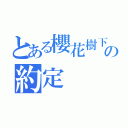 とある櫻花樹下の約定